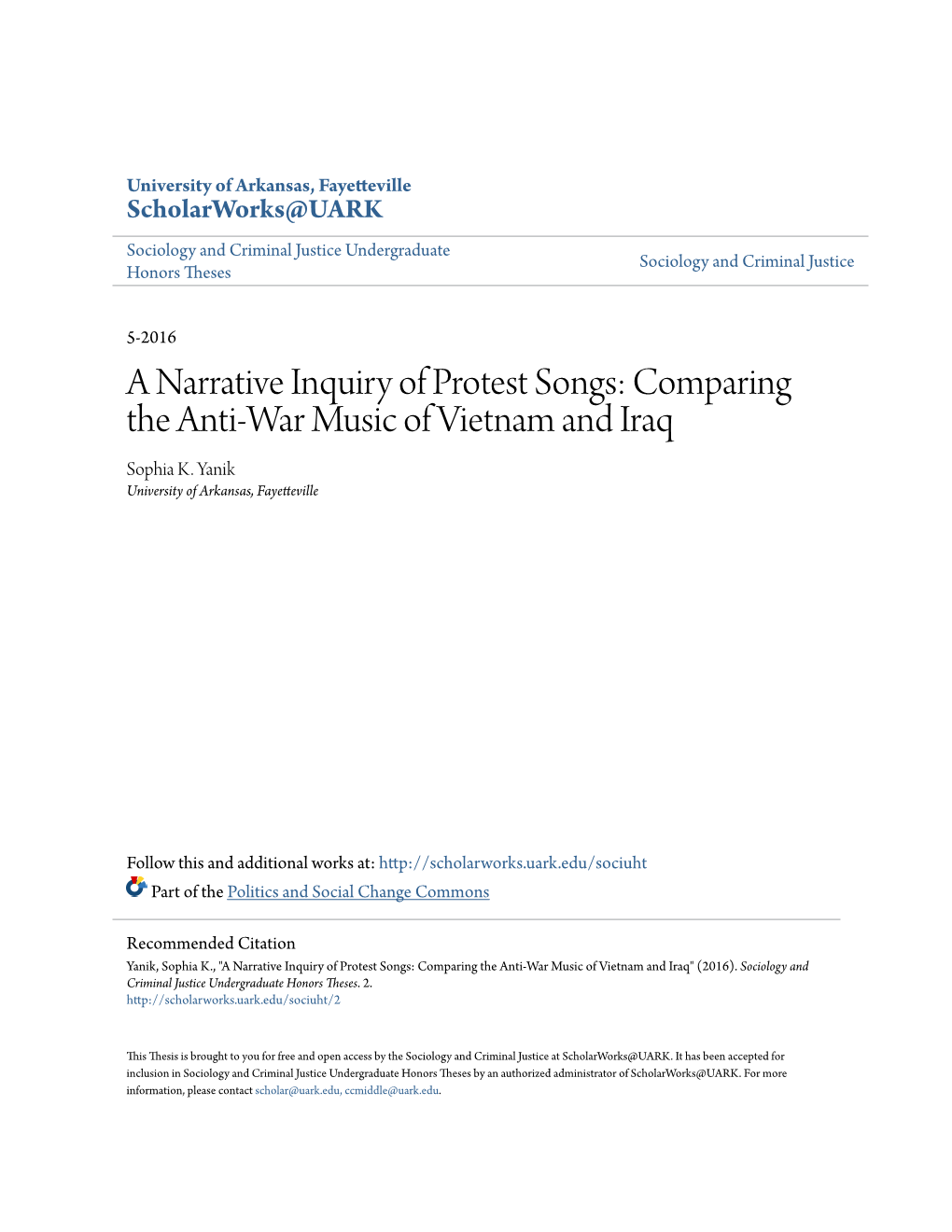 University of Arkansas, Fayetteville
ScholarWorks@UARK

Sociology and Criminal Justice Undergraduate Honors Theses

Sociology and Criminal Justice

5-2016

A Narrative Inquiry of Protest Songs: Comparing the Anti-War Music of Vietnam and Iraq

Sophia K. Yanik
University of Arkansas, Fayetteville

Follow this and additional works at: http://scholarworks.uark.edu/sociuht

Part of the Politics and Social Change Commons

Recommended Citation
Yanik, Sophia K., "A Narrative Inquiry of Protest Songs: Comparing the Anti-War Music of Vietnam and Iraq" (2016). Sociology and Criminal Justice Undergraduate Honors Theses. 2.
http://scholarworks.uark.edu/sociuht/2

This Thesis is brought to you for free and open access by the Sociology and Criminal Justice at ScholarWorks@UARK. It has been accepted for inclusion in Sociology and Criminal Justice Undergraduate Honors Theses by an authorized administrator of ScholarWorks@UARK. For more information, please contact scholar@uark.edu, ccmiddle@uark.edu.